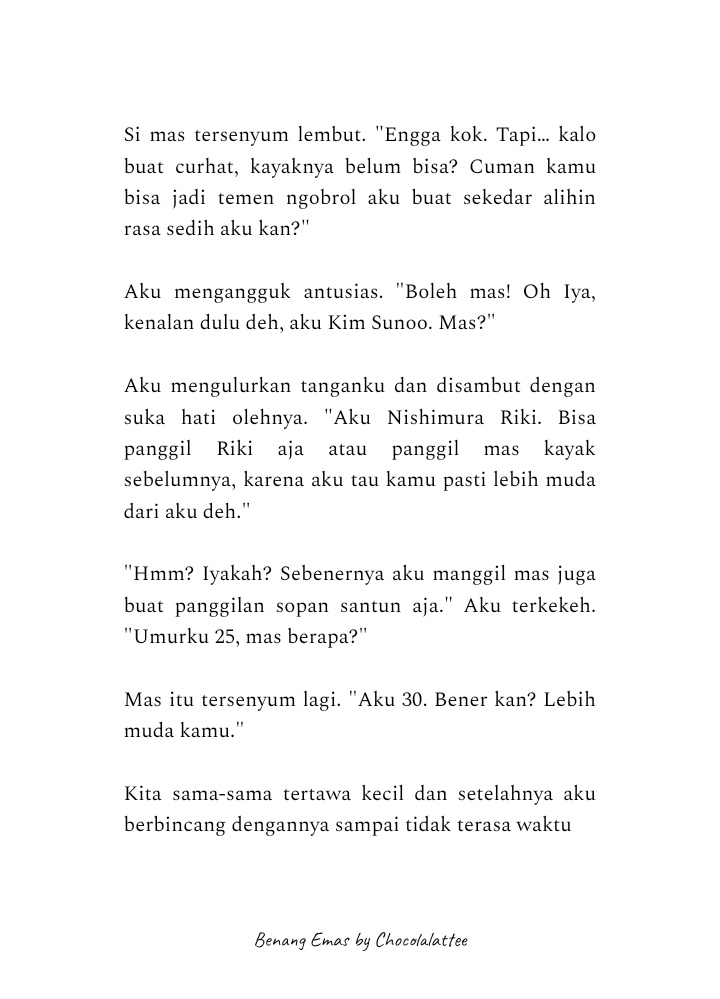 Si mas tersenyum lembut. "Engga kok. Tapi... kalo buat curhat, kayaknya belum bisa? Cuman kamu bisa jadi temen ngobrol aku buat sekedar alihin rasa sedih aku kan?"

Aku mengangguk antusias. "Boleh mas! Oh Iya, kenalan dulu deh, aku Kim Sunoo. Mas?"

Aku mengulurkan tanganku dan disambut dengan suka hati olehnya. "Aku Nishimura Riki. Bisa panggil Riki aja atau panggil mas kayak sebelumnya, karena aku tau kamu pasti lebih muda dari aku deh."

"Hmm? Iyakah? Sebenernya aku manggil mas juga buat panggilan sopan santun aja." Aku terkekeh. "Umurku 25, mas berapa?"

Mas itu tersenyum lagi. "Aku 30. Bener kan? Lebih muda kamu."

Kita sama-sama tertawa kecil dan setelahnya aku berbincang dengannya sampai tidak terasa waktu

Benang Emas by Chocolalattee